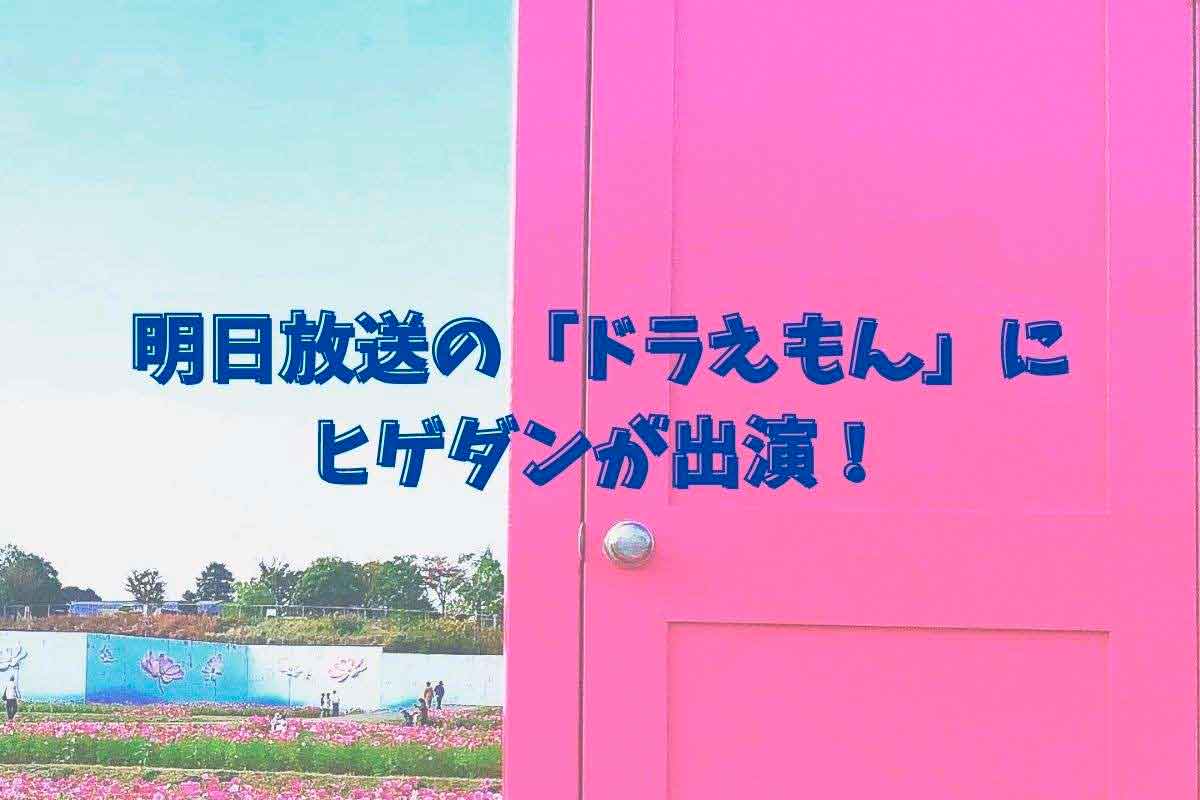 明日放送の「ドラえもん」に
ヒゲダンが出演！